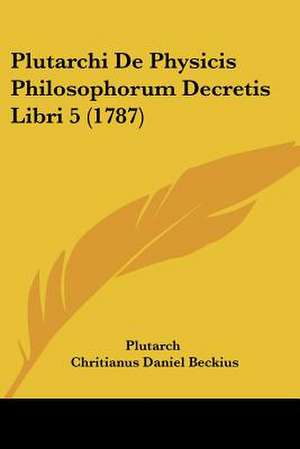 Plutarchi De Physicis Philosophorum Decretis Libri 5 (1787)

Plutarch
Chritianus Daniel Beckius